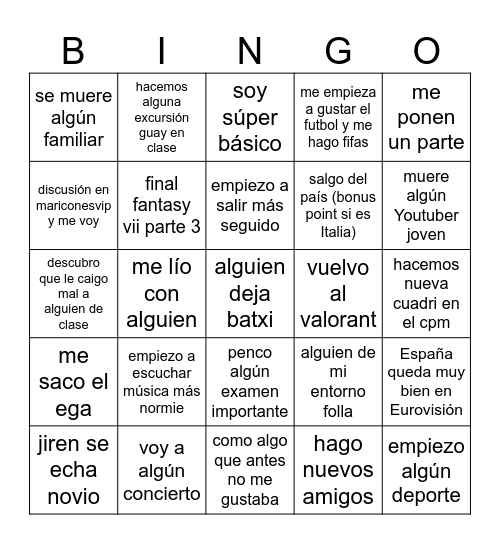 | B | I | N | G | O |
|---|---|---|---|---|
| se muere algún familiar | hacemos alguna excursión guay en clase | soy súper básico | me empieza a gustar el futbol y me hago fifas | me ponen un parte |
| discusión en mariconesvip y me voy | final fantasy vii parte 3 | empiezo a salir más seguido | salgo del país (bonus point si es Italia) | muere algún Youtuber joven |
| descubro que le caigo mal a alguien de clase | me lío con alguien | alguien deja batxi | vuelvo al valorant | hacemos nueva cuadri en el cpm |
| me saco el ega | empiezo a escuchar música más normie | penco algún examen importante | alguien de mi entorno folla | España queda muy bien en Eurovisión |
| jiren se echa novio | voy a algún concierto | como algo que antes no me gustaba | hago nuevos amigos | empiezo algún deporte |